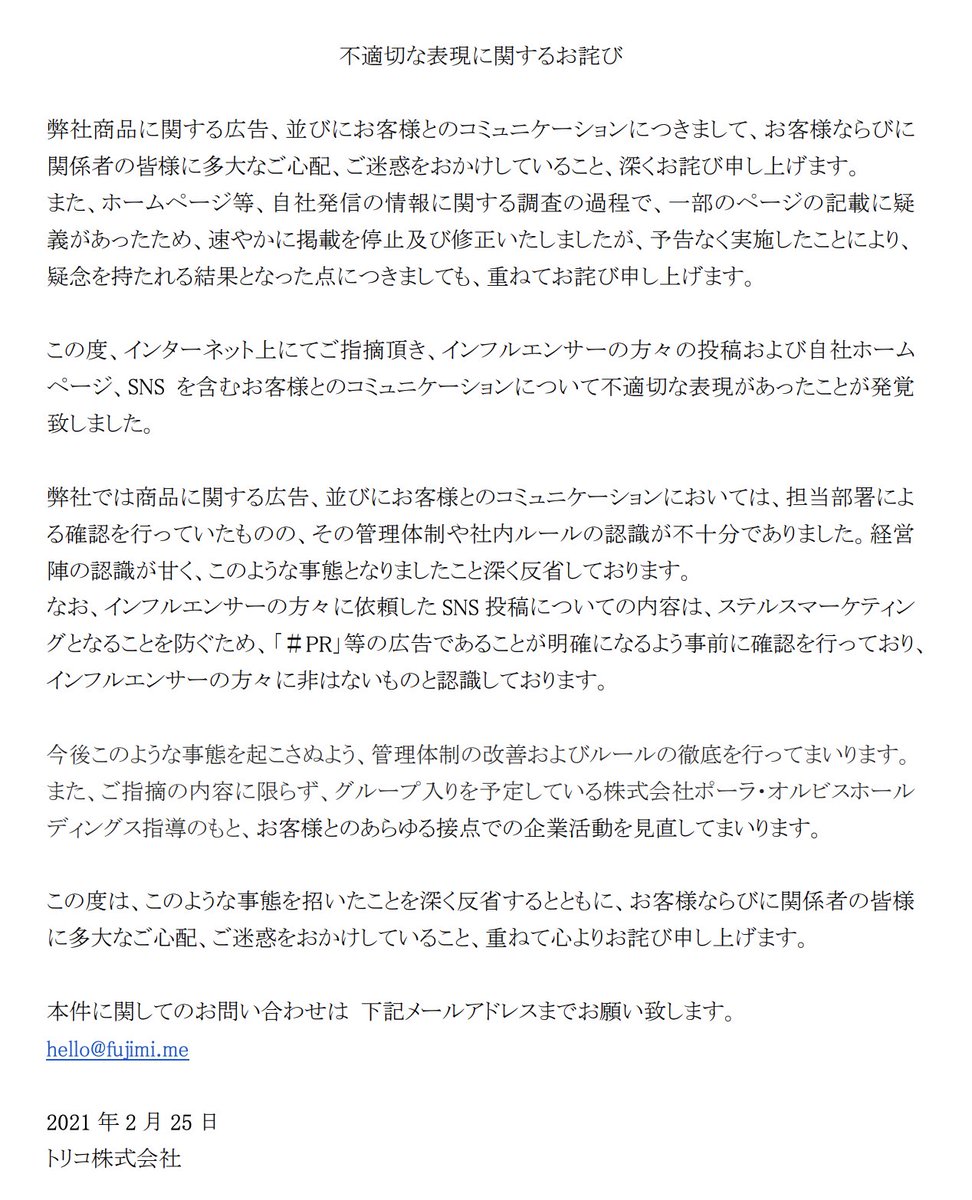 不適切な表現に関するお詫び

弊社商品に関する広告、並びにお客様とのコミュニケーションにつきまして、お客様ならびに関係者の皆様に多大なご心配、ご迷惑をおかけしていること、深くお詫び申し上げます。
また、ホームページ等、自社発信の情報に関する調査の過程で、一部のページの記載に疑義があったため、速やかに掲載を停止及び修正いたしましたが、予告なく実施したことにより、疑念を持たれる結果となった点につきましても、重ねてお詫び申し上げます。

この度、インターネット上にてご指摘頂き、インフルエンサーの方々の投稿および自社ホームページ、SNS を含むお客様とのコミュニケーションについて不適切な表現があったことが発覚致しました。

弊社では商品に関する広告、並びにお客様とのコミュニケーションにおいては、担当部署による確認を行っていたものの、その管理体制や社内ルールの認識が不十分でありました。経営陣の認識が甘く、このような事態となりましたこと深く反省しております。
なお、インフルエンサーの方々に依頼した SNS 投稿についての内容は、ステルスマーケティングとなることを防ぐため、「＃PR」等の広告であることが明確になるよう事前に確認を行っており、インフルエンサーの方々に非はないものと認識しております。

今後このような事態を起こさぬよう、管理体制の改善およびルールの徹底を行ってまいります。
また、ご指摘の内容に限らず、グループ入りを予定している株式会社ポーラ・オルビスホールディングス指導のもと、お客様とのあらゆる接点での企業活動を見直してまいります。

この度は、このような事態を招いたことを深く反省するとともに、お客様ならびに関係者の皆様に多大なご心配、ご迷惑をおかけしていること、重ねて心よりお詫び申し上げます。

本件に関してのお問い合わせは 下記メールアドレスまでお願い致します。
hello@fujimi.me

2021 年 2 月 25 日
トリコ株式会社